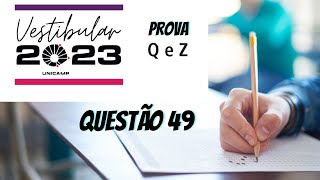 Vestibular
2023
UNICAMP

PROVA
Q e Z

QUESTÃO 49